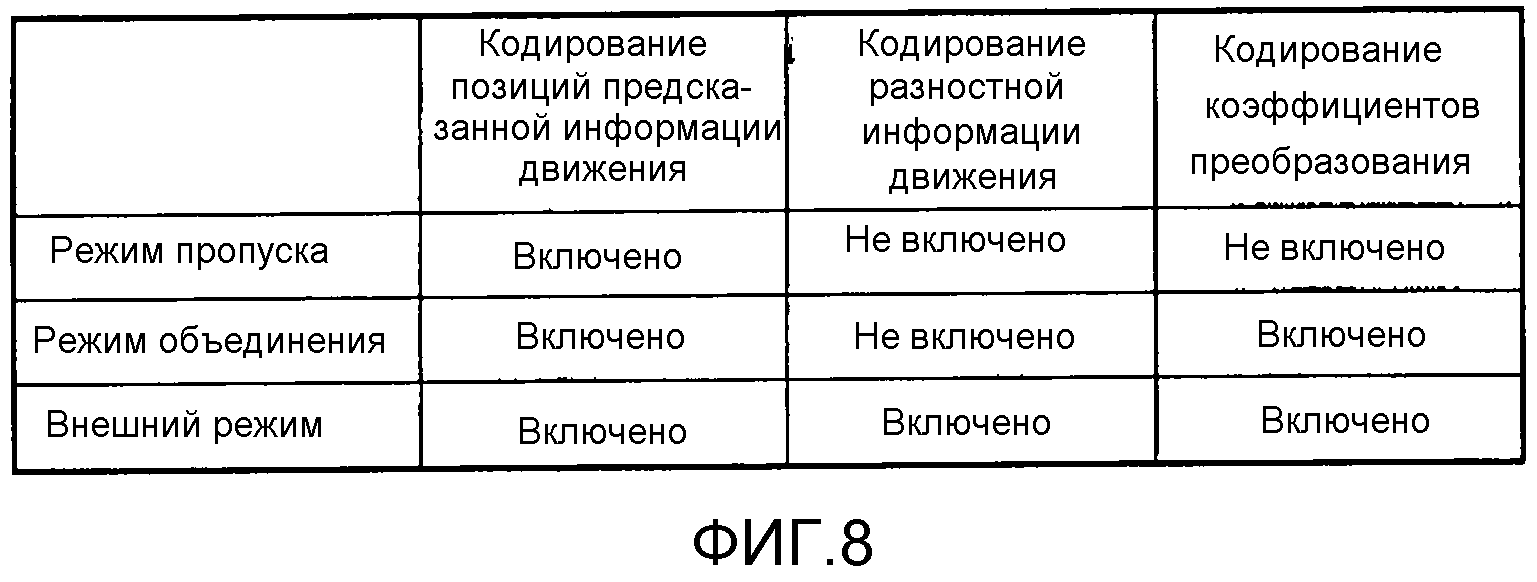 | | Кодирование позиций предсказанной информации движения | Кодирование разностной информации движения | Кодирование коэффициентов преобразования |
|---|---|---|---|
| Режим пропуска | Включено | Не включено | Не включено |
| Режим объединения | Включено | Не включено | Включено |
| Внешний режим | Включено | Включено | Включено |

ФИГ.8